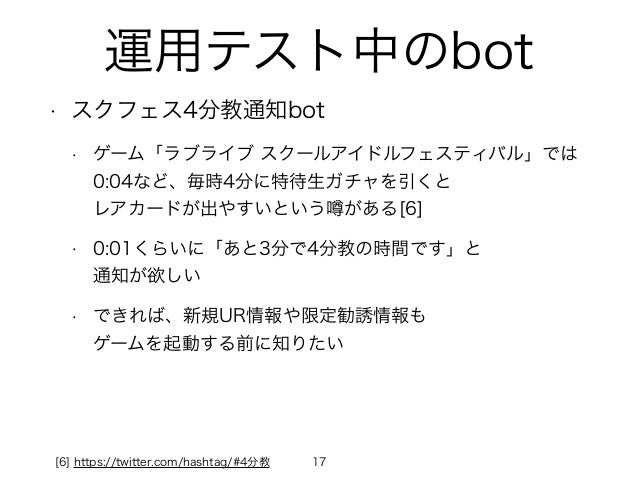 運用テスト中のbot

• スクフェス4分教通知bot

• ゲーム「ラブライブ スクールアイドルフェスティバル」では0:04など、毎時4分に特待生ガチャを引くとレアカードが出やすいという噂がある[6]

• 0:01くらいに「あと3分で4分教の時間です」と通知が欲しい

• できれば、新規UR情報や限定勧誘情報もゲームを起動する前に知りたい

[6] https://twitter.com/hashtag/#4分教 17